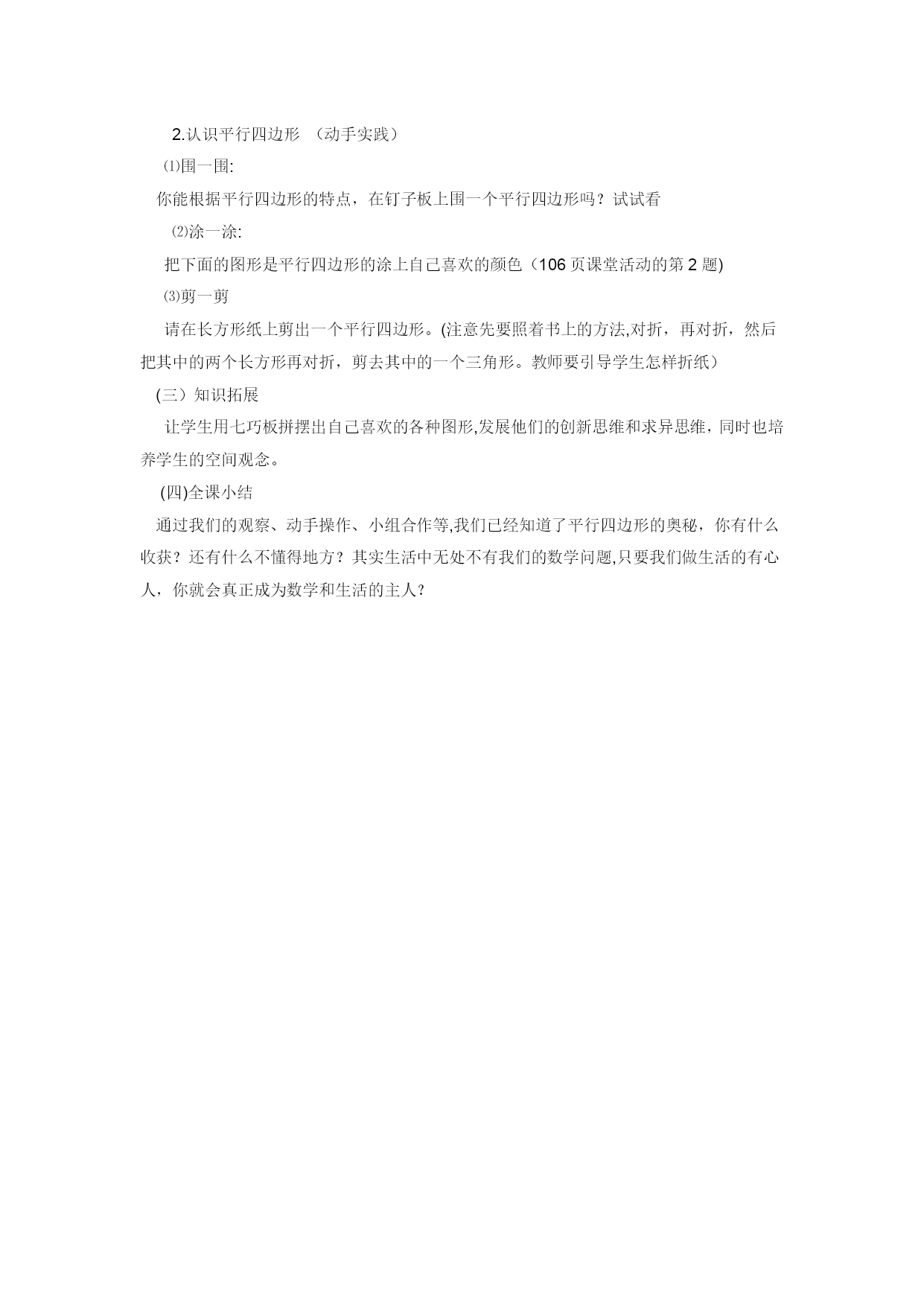 2.认识平行四边形 （动手实践）

⑴围一围:

你能根据平行四边形的特点，在钉子板上围一个平行四边形吗？试试看

⑵涂一涂:

把下面的图形是平行四边形的涂上自己喜欢的颜色（106 页课堂活动的第 2 题)

⑶剪一剪

请在长方形纸上剪出一个平行四边形。(注意先要照着书上的方法,对折，再对折，然后把其中的两个长方形再对折，剪去其中的一个三角形。教师要引导学生怎样折纸）

(三）知识拓展

让学生用七巧板拼摆出自己喜欢的各种图形,发展他们的创新思维和求异思维，同时也培养学生的空间观念。

(四)全课小结

通过我们的观察、动手操作、小组合作等,我们已经知道了平行四边形的奥秘，你有什么收获？还有什么不懂得地方？其实生活中无处不有我们的数学问题,只要我们做生活的有心人，你就会真正成为数学和生活的主人？